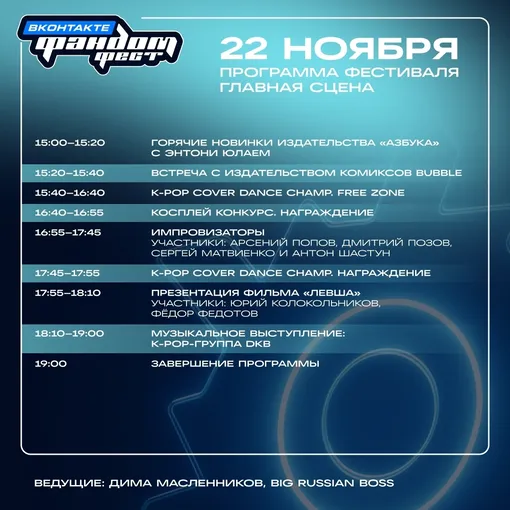 ВКОНТАКТЕ
ФАНДОМ ФЕСТ

22 НОЯБРЯ
ПРОГРАММА ФЕСТИВАЛЯ
ГЛАВНАЯ СЦЕНА

| | |
|---|---|
| 15:00–15:20 | ГОРЯЧИЕ НОВИНКИ ИЗДАТЕЛЬСТВА «АЗБУКА» С ЭНТОНИ ЮЛАЕМ |
| 15:20–15:40 | ВСТРЕЧА С ИЗДАТЕЛЬСТВОМ КОМИКСОВ BUBBLE |
| 15:40–16:40 | K-POP COVER DANCE CHAMP. FREE ZONE |
| 16:40–16:55 | КОСПЛЕЙ КОНКУРС. НАГРАЖДЕНИЕ |
| 16:55–17:45 | ИМПРОВИЗАТОРЫ УЧАСТНИКИ: АРСЕНИЙ ПОПОВ, ДМИТРИЙ ПОЗОВ, СЕРГЕЙ МАТВИЕНКО И АНТОН ШАСТУН |
| 17:45–17:55 | K-POP COVER DANCE CHAMP. НАГРАЖДЕНИЕ |
| 17:55–18:10 | ПРЕЗЕНТАЦИЯ ФИЛЬМА «ЛЕВША» УЧАСТНИКИ: ЮРИЙ КОЛОКОЛЬНИКОВ, ФЁДОР ФЕДОТОВ |
| 18:10–19:00 | МУЗЫКАЛЬНОЕ ВЫСТУПЛЕНИЕ: K-POP-ГРУППА DKB |
| 19:00 | ЗАВЕРШЕНИЕ ПРОГРАММЫ |

ВЕДУЩИЕ: ДИМА МАСЛЕННИКОВ, BIG RUSSIAN BOSS